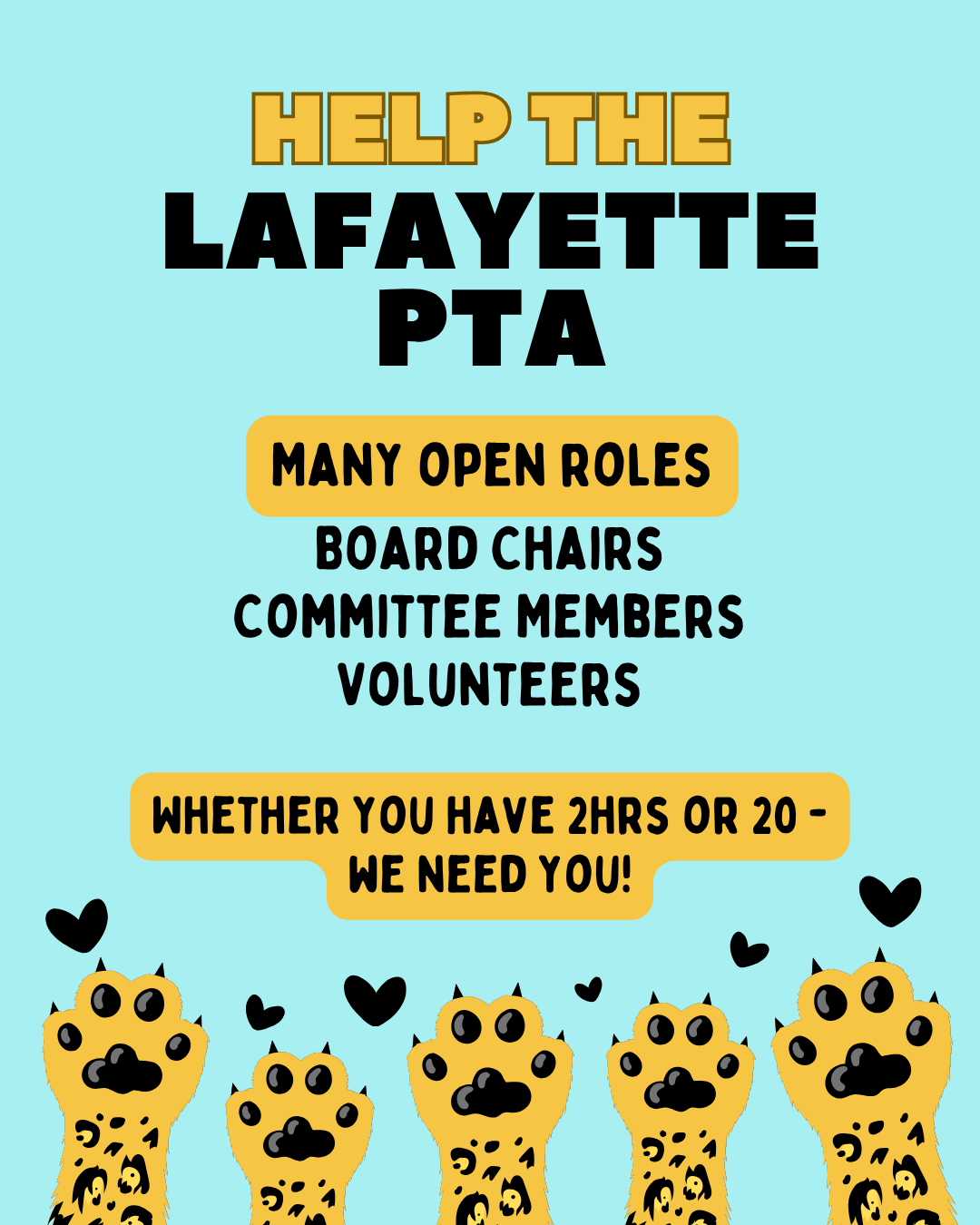 HELP THE
LAFAYETTE
PTA

MANY OPEN ROLES
BOARD CHAIRS
COMMITTEE MEMBERS
VOLUNTEERS

WHETHER YOU HAVE 2HRS OR 20 -
WE NEED YOU!